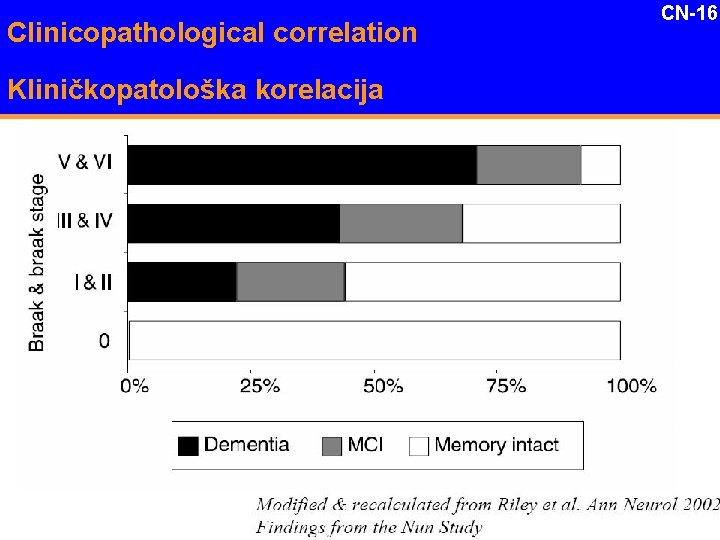 CN-16

Clinicopathological correlation

Kliničkopatološka korelacija

Braak & braak stage

V & VI

III & IV

I & II

0

0%

25%

50%

75%

100%

Dementia

MCI

Memory intact

Modified & recalculated from Riley et al. Ann Neurol 2002
Findings from the Nun Study